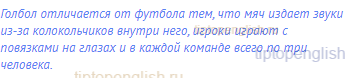 Голбол отличается от футбола тем, что мяч издает звуки из-за колокольчиков внутри него, игроки играют с повязками на глазах и в каждой команде всего по три человека.

tiptopenglish.ru
tiptopenglish
tiptopenglish.ru